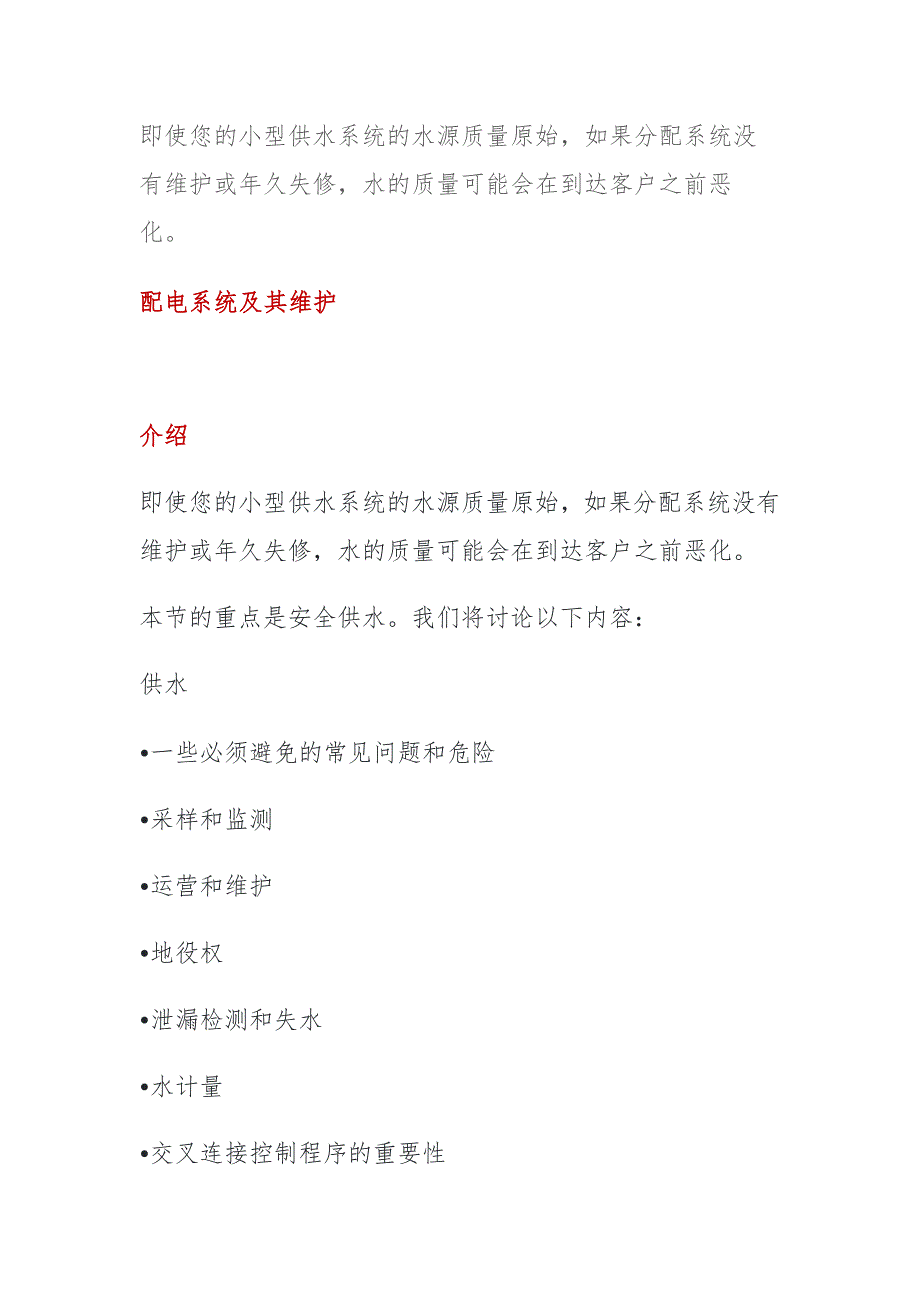 即使您的小型供水系统的水源质量原始，如果分配系统没有维护或年久失修，水的质量可能会在到达客户之前恶化。

配电系统及其维护

介绍

即使您的小型供水系统的水源质量原始，如果分配系统没有维护或年久失修，水的质量可能会在到达客户之前恶化。

本节的重点是安全供水。我们将讨论以下内容：

供水

•一些必须避免的常见问题和危险

•采样和监测

•运营和维护

•地役权

•泄漏检测和失水

•水计量

•交叉连接控制程序的重要性